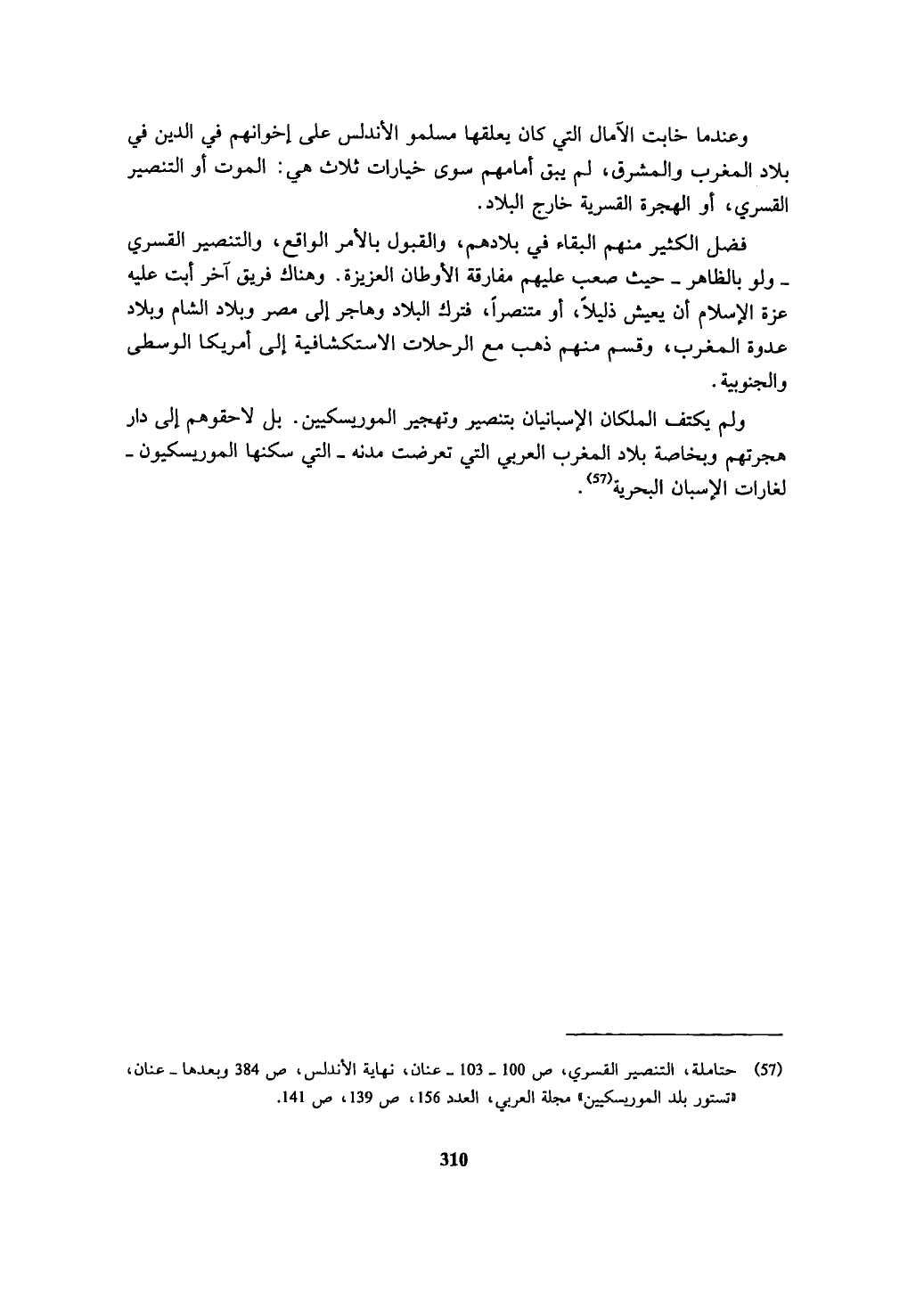 وعندما خابت الآمال التي كان يعلقها مسلمو الأندلس على إخوانهم في الدين في بلاد المغرب والمشرق، لم يبق أمامهم سوى خيارات ثلاث هي: الموت أو التنصير القسري، أو الهجرة القسرية خارج البلاد.

فضل الكثير منهم البقاء في بلادهم، والقبول بالأمر الواقع، والتنصير القسري ـ ولو بالظاهر ـ حيث صعب عليهم مفارقة الأوطان العزيزة. وهناك فريق آخر أبت عليه عزة الإسلام أن يعيش ذليلاً، أو متنصراً، فترك البلاد وهاجر إلى مصر وبلاد الشام وبلاد عدوة المغرب، وقسم منهم ذهب مع الرحلات الاستكشافية إلى أمريكا الوسطى والجنوبية.

ولم يكتف الملكان الإسبانيان بتنصير وتهجير الموريسكيين. بل لاحقوهم إلى دار هجرتهم وبخاصة بلاد المغرب العربي التي تعرضت مدنه ـ التي سكنها الموريسكيون ـ لغارات الإسبان البحرية$^{(57)}$.

(57) حتاملة، التنصير القسري، ص 100 ـ 103 ـ عنان، نهاية الأندلس، ص 384 وبعدها ـ عنان، «تستور بلد الموريسكيين» مجلة العربي، العدد 156، ص 139، ص 141.

310